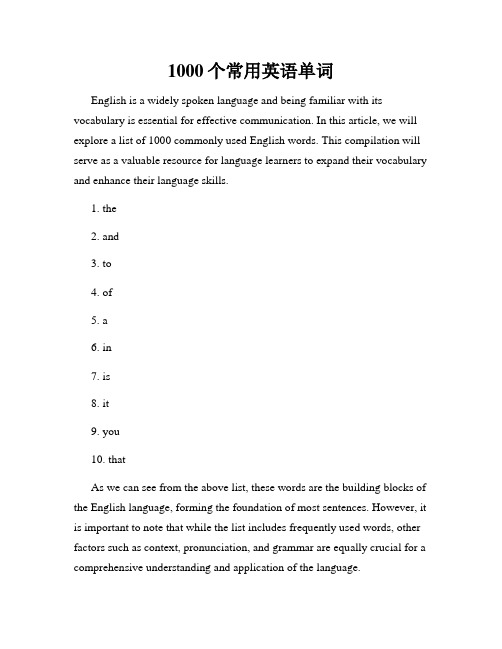 1000个常用英语单词

English is a widely spoken language and being familiar with its vocabulary is essential for effective communication. In this article, we will explore a list of 1000 commonly used English words. This compilation will serve as a valuable resource for language learners to expand their vocabulary and enhance their language skills.

1. the

2. and

3. to

4. of

5. a

6. in

7. is

8. it

9. you

10. that

As we can see from the above list, these words are the building blocks of the English language, forming the foundation of most sentences. However, it is important to note that while the list includes frequently used words, other factors such as context, pronunciation, and grammar are equally crucial for a comprehensive understanding and application of the language.